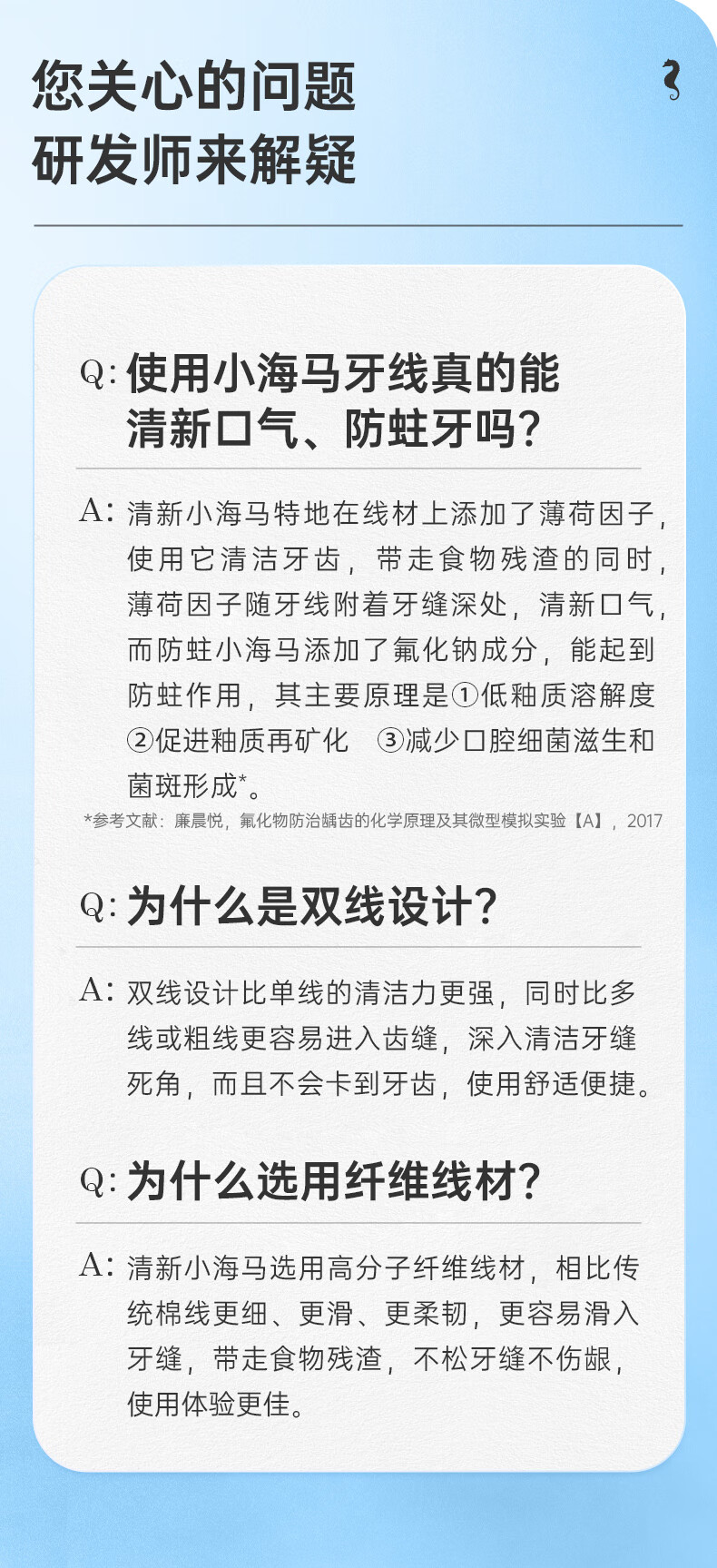 您关心的问题
研发师来解疑

Q: 使用小海马牙线真的能清新口气、防蛀牙吗?

A: 清新小海马特地在线材上添加了薄荷因子，使用它清洁牙齿，带走食物残渣的同时，薄荷因子随牙线附着牙缝深处，清新口气，而防蛀小海马添加了氟化钠成分，能起到防蛀作用，其主要原理是①低釉质溶解度 ②促进釉质再矿化 ③减少口腔细菌滋生和菌斑形成*。

*参考文献：廉晨悦，氟化物防治龋齿的化学原理及其微型模拟实验【A】，2017

Q: 为什么是双线设计?

A: 双线设计比单线的清洁力更强，同时比多线或粗线更容易进入齿缝，深入清洁牙缝死角，而且不会卡到牙齿，使用舒适便捷。

Q: 为什么选用纤维线材?

A: 清新小海马选用高分子纤维线材，相比传统棉线更细、更滑、更柔韧，更容易滑入牙缝，带走食物残渣，不松牙缝不伤龈，使用体验更佳。